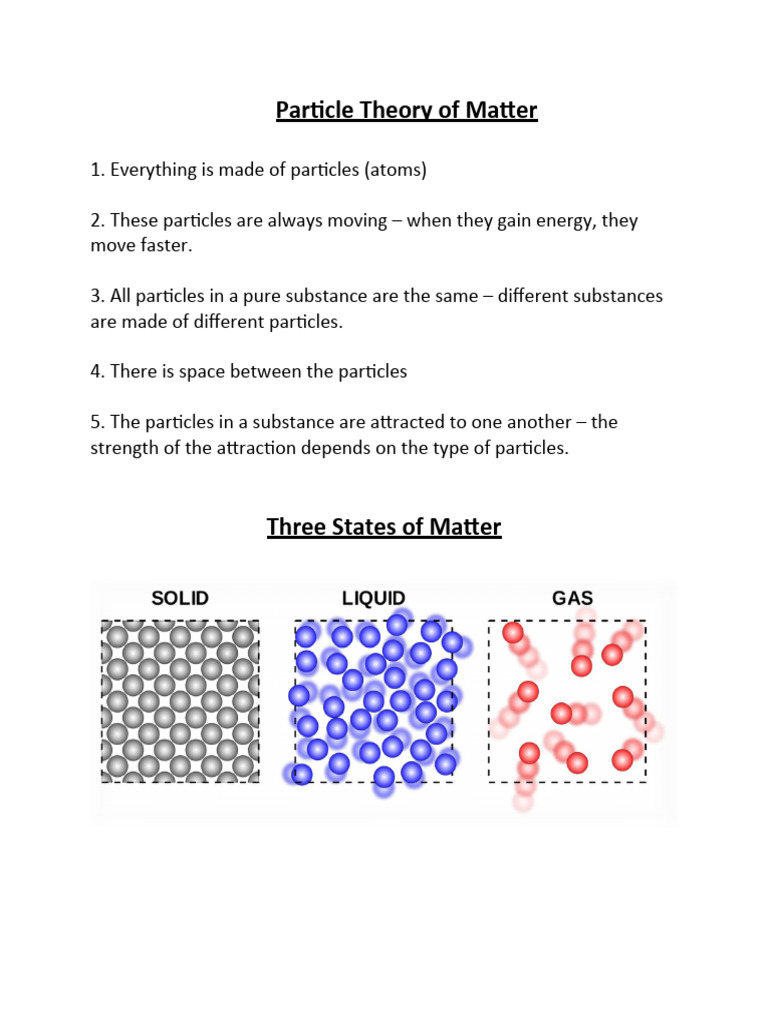 Particle Theory of Matter

1. Everything is made of particles (atoms)

2. These particles are always moving – when they gain energy, they move faster.

3. All particles in a pure substance are the same – different substances are made of different particles.

4. There is space between the particles

5. The particles in a substance are attracted to one another – the strength of the attraction depends on the type of particles.

Three States of Matter

SOLID

LIQUID

GAS